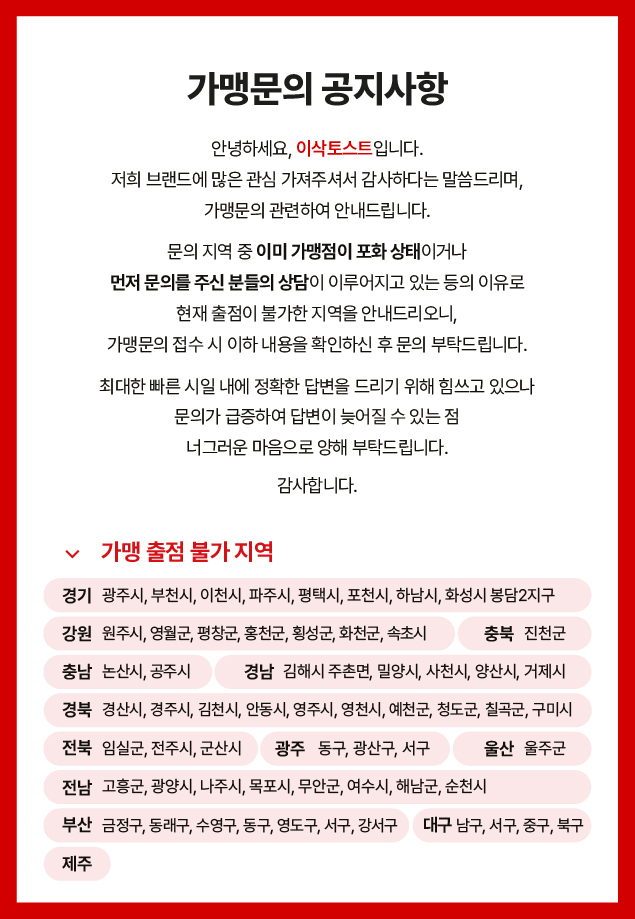 가맹문의 공지사항

안녕하세요, 이삭토스트입니다.
저희 브랜드에 많은 관심 가져주셔서 감사하다는 말씀드리며,
가맹문의 관련하여 안내드립니다.

문의 지역 중 이미 가맹점이 포화 상태이거나
먼저 문의를 주신 분들의 상담이 이루어지고 있는 등의 이유로
현재 출점이 불가한 지역을 안내드리오니,
가맹문의 접수 시 이하 내용을 확인하신 후 문의 부탁드립니다.

최대한 빠른 시일 내에 정확한 답변을 드리기 위해 힘쓰고 있으나
문의가 급증하여 답변이 늦어질 수 있는 점
너그러운 마음으로 양해 부탁드립니다.

감사합니다.

가맹 출점 불가 지역

경기 광주시, 부천시, 이천시, 파주시, 평택시, 포천시, 하남시, 화성시 봉담2지구

강원 원주시, 영월군, 평창군, 홍천군, 횡성군, 화천군, 속초시

충북 진천군

충남 논산시, 공주시

경남 김해시 주촌면, 밀양시, 사천시, 양산시, 거제시

경북 경산시, 경주시, 김천시, 안동시, 영주시, 영천시, 예천군, 청도군, 칠곡군, 구미시

전북 임실군, 전주시, 군산시

광주 동구, 광산구, 서구

울산 울주군

전남 고흥군, 광양시, 나주시, 목포시, 무안군, 여수시, 해남군, 순천시

부산 금정구, 동래구, 수영구, 동구, 영도구, 서구, 강서구

대구 남구, 서구, 중구, 북구

제주